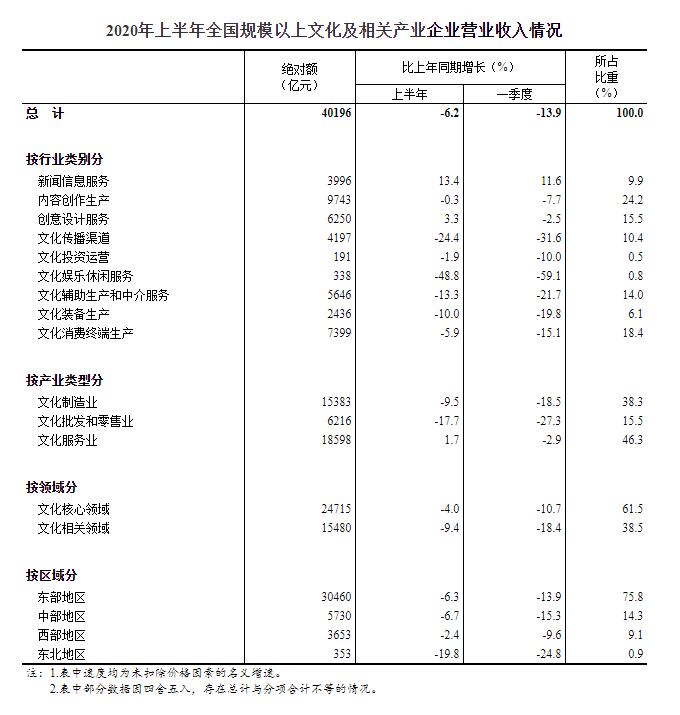 2020年上半年全国规模以上文化及相关产业企业营业收入情况

| | 绝对额（亿元） | 比上年同期增长（%）上半年 | 比上年同期增长（%）一季度 | 所占比重（%） |
|---|---|---|---|---|
| 总　计 | 40196 | -6.2 | -13.9 | 100.0 |
| 按行业类别分 | | | | |
| 新闻信息服务 | 3996 | 13.4 | 11.6 | 9.9 |
| 内容创作生产 | 9743 | -0.3 | -7.7 | 24.2 |
| 创意设计服务 | 6250 | 3.3 | -2.5 | 15.5 |
| 文化传播渠道 | 4197 | -24.4 | -31.6 | 10.4 |
| 文化投资运营 | 191 | -1.9 | -10.0 | 0.5 |
| 文化娱乐休闲服务 | 338 | -48.8 | -59.1 | 0.8 |
| 文化辅助生产和中介服务 | 5646 | -13.3 | -21.7 | 14.0 |
| 文化装备生产 | 2436 | -10.0 | -19.8 | 6.1 |
| 文化消费终端生产 | 7399 | -5.9 | -15.1 | 18.4 |
| 按产业类型分 | | | | |
| 文化制造业 | 15383 | -9.5 | -18.5 | 38.3 |
| 文化批发和零售业 | 6216 | -17.7 | -27.3 | 15.5 |
| 文化服务业 | 18598 | 1.7 | -2.9 | 46.3 |
| 按领域分 | | | | |
| 文化核心领域 | 24715 | -4.0 | -10.7 | 61.5 |
| 文化相关领域 | 15480 | -9.4 | -18.4 | 38.5 |
| 按区域分 | | | | |
| 东部地区 | 30460 | -6.3 | -13.9 | 75.8 |
| 中部地区 | 5730 | -6.7 | -15.3 | 14.3 |
| 西部地区 | 3653 | -2.4 | -9.6 | 9.1 |
| 东北地区 | 353 | -19.8 | -24.8 | 0.9 |

注：1.表中速度均为未扣除价格因素的名义增速。
2.表中部分数据因四舍五入，存在总计与分项合计不等的情况。